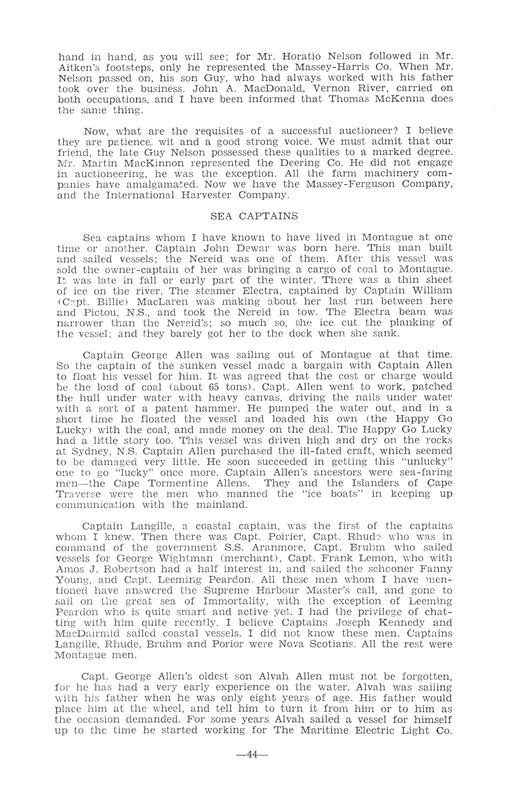 hand in hand, as you will see; for Mr. Horatio Nelson followed in Mr. Aitken's footsteps, only he represented the Massey-Harris Co. When Mr. Nelson passed on, his son Guy, who had always worked with his father took over the business. John A. MacDonald, Vernon River, carried on both occupations, and I have been informed that Thomas McKenna does the same thing.

Now, what are the requisites of a successful auctioneer? I believe they are patience, wit and a good strong voice. We must admit that our friend, the late Guy Nelson possessed these qualities to a marked degree. Mr. Martin MacKinnon represented the Deering Co. He did not engage in auctioneering, he was the exception. All the farm machinery companies have amalgamated. Now we have the Massey-Ferguson Company, and the International Harvester Company.

SEA CAPTAINS

Sea captains whom I have known to have lived in Montague at one time or another. Captain John Dewar was born here. This man built and sailed vessels; the Nereid was one of them. After this vessel was sold the owner-captain of her was bringing a cargo of coal to Montague. It was late in fall or early part of the winter. There was a thin sheet of ice on the river. The steamer Electra, captained by Captain William (Capt. Billie) MacLaren was making about her last run between here and Pictou, N.S., and took the Nereid in tow. The Electra beam was narrower than the Nereid's; so much so, the ice cut the planking of the vessel; and they barely got her to the dock when she sank.

Captain George Allen was sailing out of Montague at that time. So the captain of the sunken vessel made a bargain with Captain Allen to float his vessel for him. It was agreed that the cost or charge would be the load of coal (about 65 tons). Capt. Allen went to work, patched the hull under water with heavy canvas, driving the nails under water with a sort of a patent hammer. He pumped the water out, and in a short time he floated the vessel and loaded his own (the Happy Go Lucky) with the coal, and made money on the deal. The Happy Go Lucky had a little story too. This vessel was driven high and dry on the rocks at Sydney, N.S. Captain Allen purchased the ill-fated craft, which seemed to be damaged very little. He soon succeeded in getting this "unlucky" one to go "lucky" once more. Captain Allen's ancestors were sea-faring men—the Cape Tormentine Allens. They and the Islanders of Cape Traverse were the men who manned the "ice boats" in keeping up communication with the mainland.

Captain Langille, a coastal captain, was the first of the captains whom I knew. Then there was Capt. Poirier, Capt. Rhude who was in command of the government S.S. Aranmore, Capt. Bruhm who sailed vessels for George Wightman (merchant), Capt. Frank Lemon, who with Amos J. Robertson had a half interest in, and sailed the schooner Fanny Young, and Capt. Leeming Peardon. All these men whom I have mentioned have answered the Supreme Harbour Master's call, and gone to sail on the great sea of Immortality, with the exception of Leeming Peardon who is quite smart and active yet. I had the privilege of chatting with him quite recently. I believe Captains Joseph Kennedy and MacDairmid sailed coastal vessels. I did not know these men. Captains Langille, Rhude, Bruhm and Porior were Nova Scotians. All the rest were Montague men.

Capt. George Allen's oldest son Alvah Allen must not be forgotten, for he has had a very early experience on the water. Alvah was sailing with his father when he was only eight years of age. His father would place him at the wheel, and tell him to turn it from him or to him as the occasion demanded. For some years Alvah sailed a vessel for himself up to the time he started working for The Maritime Electric Light Co.

—44—